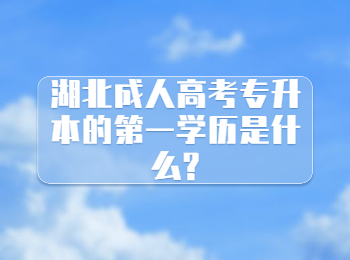 湖北成人高考专升本的第一学历是什么?